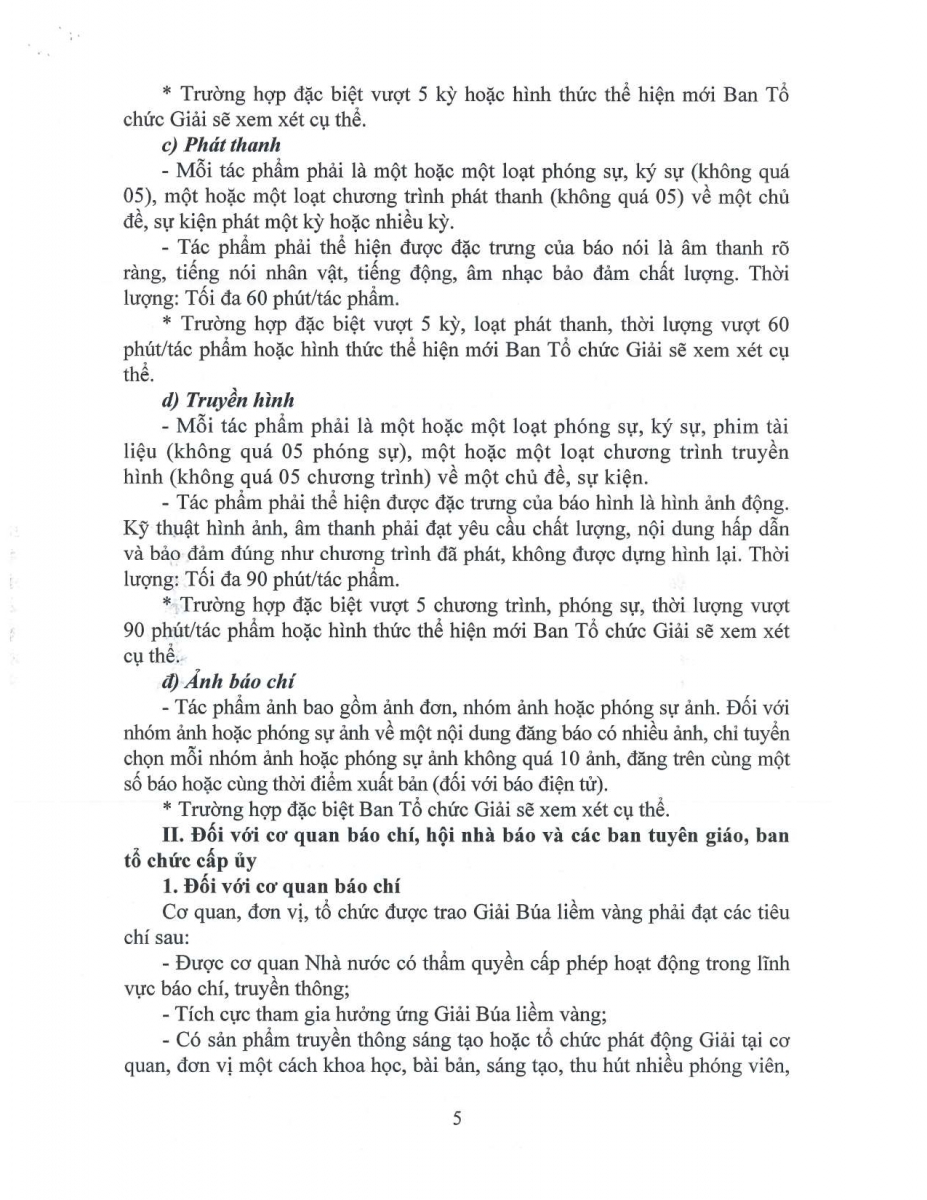 * Trường hợp đặc biệt vượt 5 kỳ hoặc hình thức thể hiện mới Ban Tổ chức Giải sẽ xem xét cụ thể.

c) Phát thanh

- Mỗi tác phẩm phải là một hoặc một loạt phóng sự, ký sự (không quá 05), một hoặc một loạt chương trình phát thanh (không quá 05) về một chủ đề, sự kiện phát một kỳ hoặc nhiều kỳ.

- Tác phẩm phải thể hiện được đặc trưng của báo nói là âm thanh rõ ràng, tiếng nói nhân vật, tiếng động, âm nhạc bảo đảm chất lượng. Thời lượng: Tối đa 60 phút/tác phẩm.

* Trường hợp đặc biệt vượt 5 kỳ, loạt phát thanh, thời lượng vượt 60 phút/tác phẩm hoặc hình thức thể hiện mới Ban Tổ chức Giải sẽ xem xét cụ thể.

d) Truyền hình

- Mỗi tác phẩm phải là một hoặc một loạt phóng sự, ký sự, phim tài liệu (không quá 05 phóng sự), một hoặc một loạt chương trình truyền hình (không quá 05 chương trình) về một chủ đề, sự kiện.

- Tác phẩm phải thể hiện được đặc trưng của báo hình là hình ảnh động. Kỹ thuật hình ảnh, âm thanh phải đạt yêu cầu chất lượng, nội dung hấp dẫn và bảo đảm đúng như chương trình đã phát, không được dựng hình lại. Thời lượng: Tối đa 90 phút/tác phẩm.

* Trường hợp đặc biệt vượt 5 chương trình, phóng sự, thời lượng vượt 90 phút/tác phẩm hoặc hình thức thể hiện mới Ban Tổ chức Giải sẽ xem xét cụ thể.

đ) Ảnh báo chí

- Tác phẩm ảnh bao gồm ảnh đơn, nhóm ảnh hoặc phóng sự ảnh. Đối với nhóm ảnh hoặc phóng sự ảnh về một nội dung đăng báo có nhiều ảnh, chỉ tuyển chọn mỗi nhóm ảnh hoặc phóng sự ảnh không quá 10 ảnh, đăng trên cùng một số báo hoặc cùng thời điểm xuất bản (đối với báo điện tử).

* Trường hợp đặc biệt Ban Tổ chức Giải sẽ xem xét cụ thể.

II. Đối với cơ quan báo chí, hội nhà báo và các ban tuyên giáo, ban tổ chức cấp ủy

1. Đối với cơ quan báo chí

Cơ quan, đơn vị, tổ chức được trao Giải Búa liềm vàng phải đạt các tiêu chí sau:

- Được cơ quan Nhà nước có thẩm quyền cấp phép hoạt động trong lĩnh vực báo chí, truyền thông;

- Tích cực tham gia hưởng ứng Giải Búa liềm vàng;

- Có sản phẩm truyền thông sáng tạo hoặc tổ chức phát động Giải tại cơ quan, đơn vị một cách khoa học, bài bản, sáng tạo, thu hút nhiều phóng viên,

5